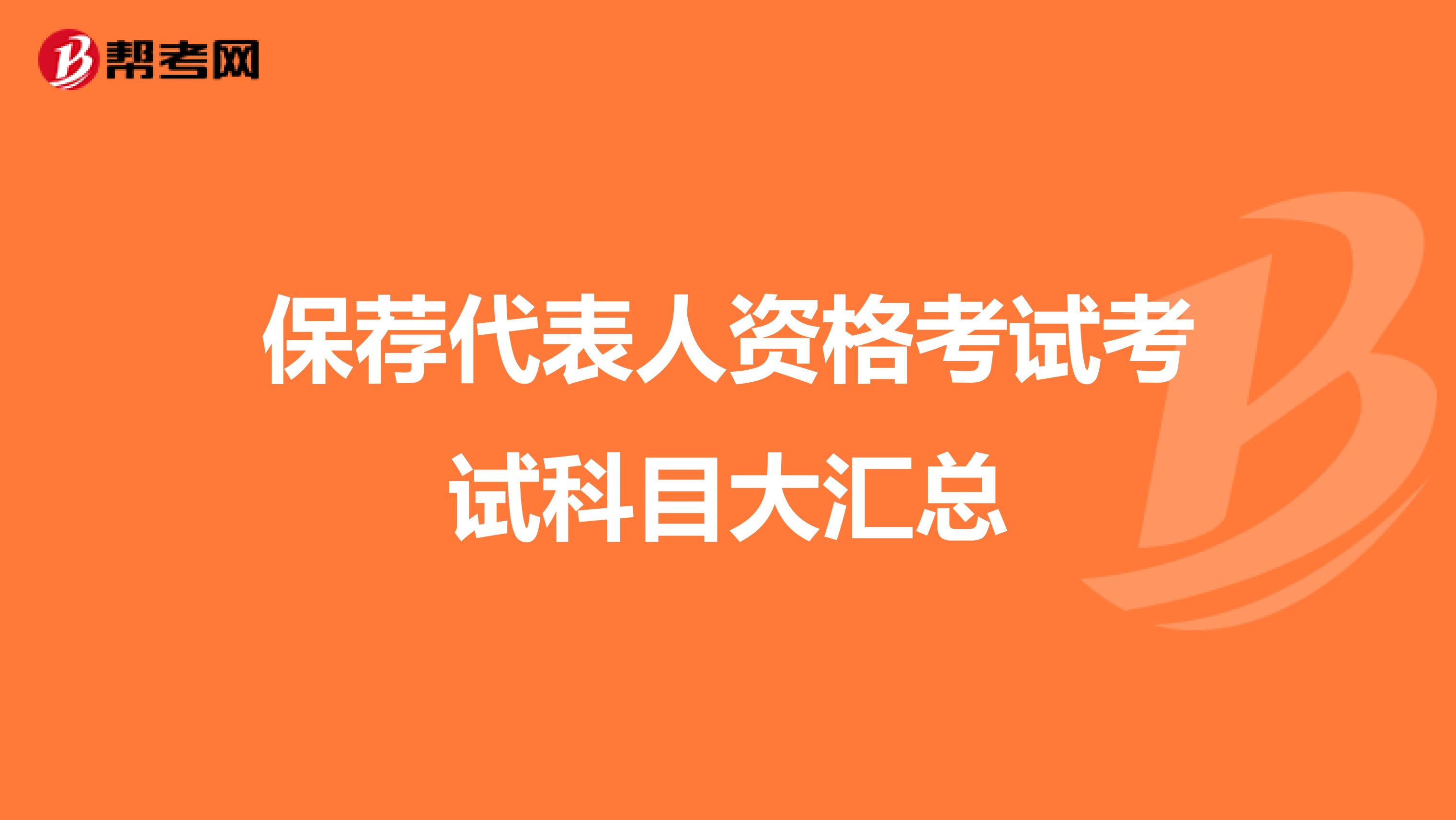 帮考网

保荐代表人资格考试考试科目大汇总